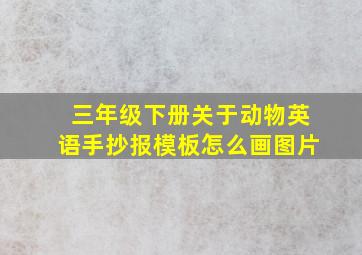 三年级下册关于动物英语手抄报模板怎么画图片